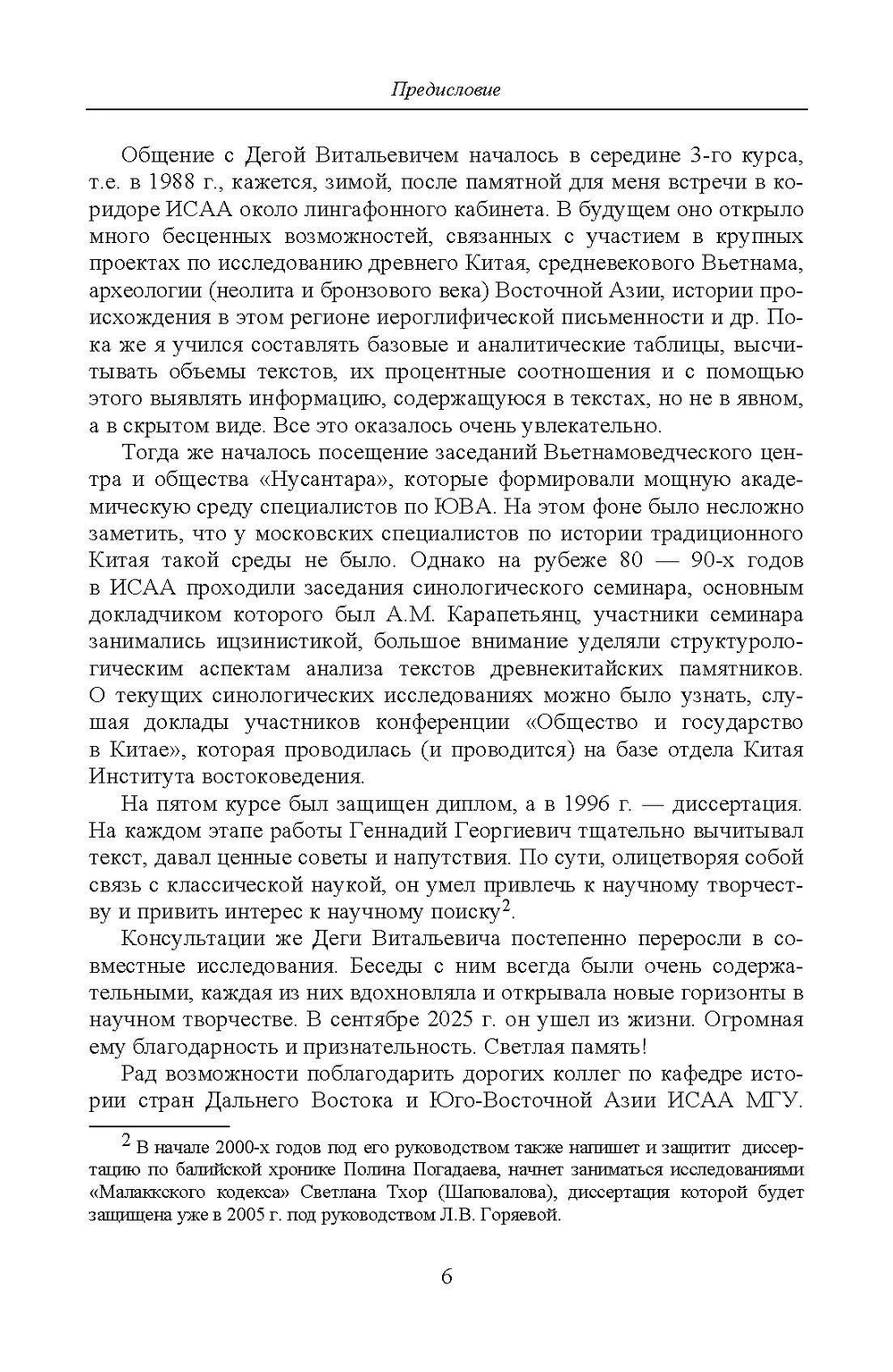 Предисловие

Общение с Дегой Витальевичем началось в середине 3-го курса, т.е. в 1988 г., кажется, зимой, после памятной для меня встречи в коридоре ИСАА около лингафонного кабинета. В будущем оно открыло много бесценных возможностей, связанных с участием в крупных проектах по исследованию древнего Китая, средневекового Вьетнама, археологии (неолита и бронзового века) Восточной Азии, истории происхождения в этом регионе иероглифической письменности и др. Пока же я учился составлять базовые и аналитические таблицы, высчитывать объемы текстов, их процентные соотношения и с помощью этого выявлять информацию, содержащуюся в текстах, но не в явном, а в скрытом виде. Все это оказалось очень увлекательно.

Тогда же началось посещение заседаний Вьетнамоведческого центра и общества «Нусантара», которые формировали мощную академическую среду специалистов по ЮВА. На этом фоне было несложно заметить, что у московских специалистов по истории традиционного Китая такой среды не было. Однако на рубеже 80 — 90-х годов в ИСАА проходили заседания синологического семинара, основным докладчиком которого был А.М. Карапетьянц, участники семинара занимались ицзинистикой, большое внимание уделяли структурологическим аспектам анализа текстов древнекитайских памятников. О текущих синологических исследованиях можно было узнать, слушая доклады участников конференции «Общество и государство в Китае», которая проводилась (и проводится) на базе отдела Китая Института востоковедения.

На пятом курсе был защищен диплом, а в 1996 г. — диссертация. На каждом этапе работы Геннадий Георгиевич тщательно вычитывал текст, давал ценные советы и напутствия. По сути, олицетворяя собой связь с классической наукой, он умел привлечь к научному творчеству и привить интерес к научному поиску$^2$.

Консультации же Деги Витальевича постепенно переросли в совместные исследования. Беседы с ним всегда были очень содержательными, каждая из них вдохновляла и открывала новые горизонты в научном творчестве. В сентябре 2025 г. он ушел из жизни. Огромная ему благодарность и признательность. Светлая память!

Рад возможности поблагодарить дорогих коллег по кафедре истории стран Дальнего Востока и Юго-Восточной Азии ИСАА МГУ.

$^2$ В начале 2000-х годов под его руководством также напишет и защитит диссертацию по балийской хронике Полина Погадаева, начнет заниматься исследованиями «Малаккского кодекса» Светлана Тхор (Шаповалова), диссертация которой будет защищена уже в 2005 г. под руководством Л.В. Горяевой.

6